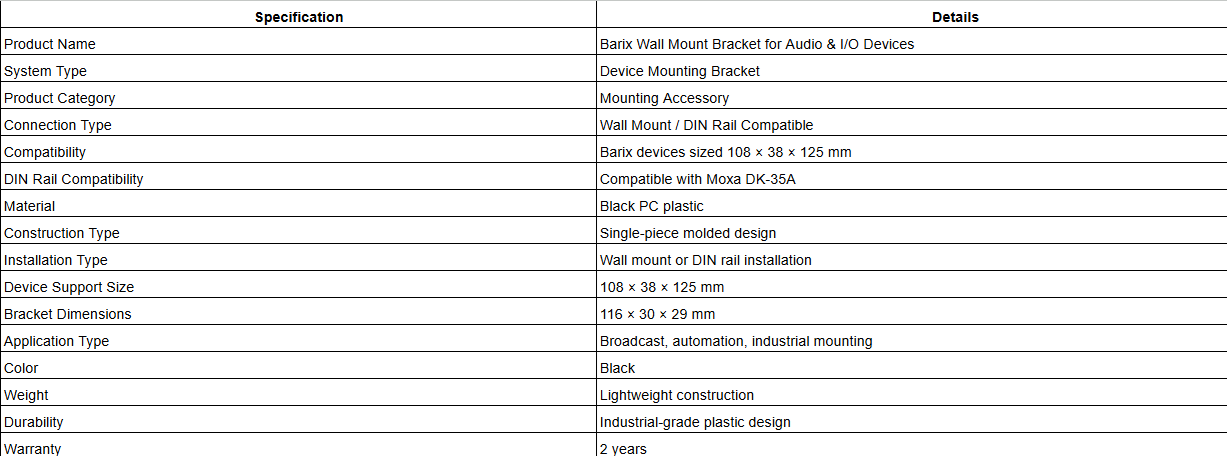 | Specification | Details |
|---|---|
| Product Name | Barix Wall Mount Bracket for Audio & I/O Devices |
| System Type | Device Mounting Bracket |
| Product Category | Mounting Accessory |
| Connection Type | Wall Mount / DIN Rail Compatible |
| Compatibility | Barix devices sized 108 × 38 × 125 mm |
| DIN Rail Compatibility | Compatible with Moxa DK-35A |
| Material | Black PC plastic |
| Construction Type | Single-piece molded design |
| Installation Type | Wall mount or DIN rail installation |
| Device Support Size | 108 × 38 × 125 mm |
| Bracket Dimensions | 116 × 30 × 29 mm |
| Application Type | Broadcast, automation, industrial mounting |
| Color | Black |
| Weight | Lightweight construction |
| Durability | Industrial-grade plastic design |
| Warranty | 2 years |